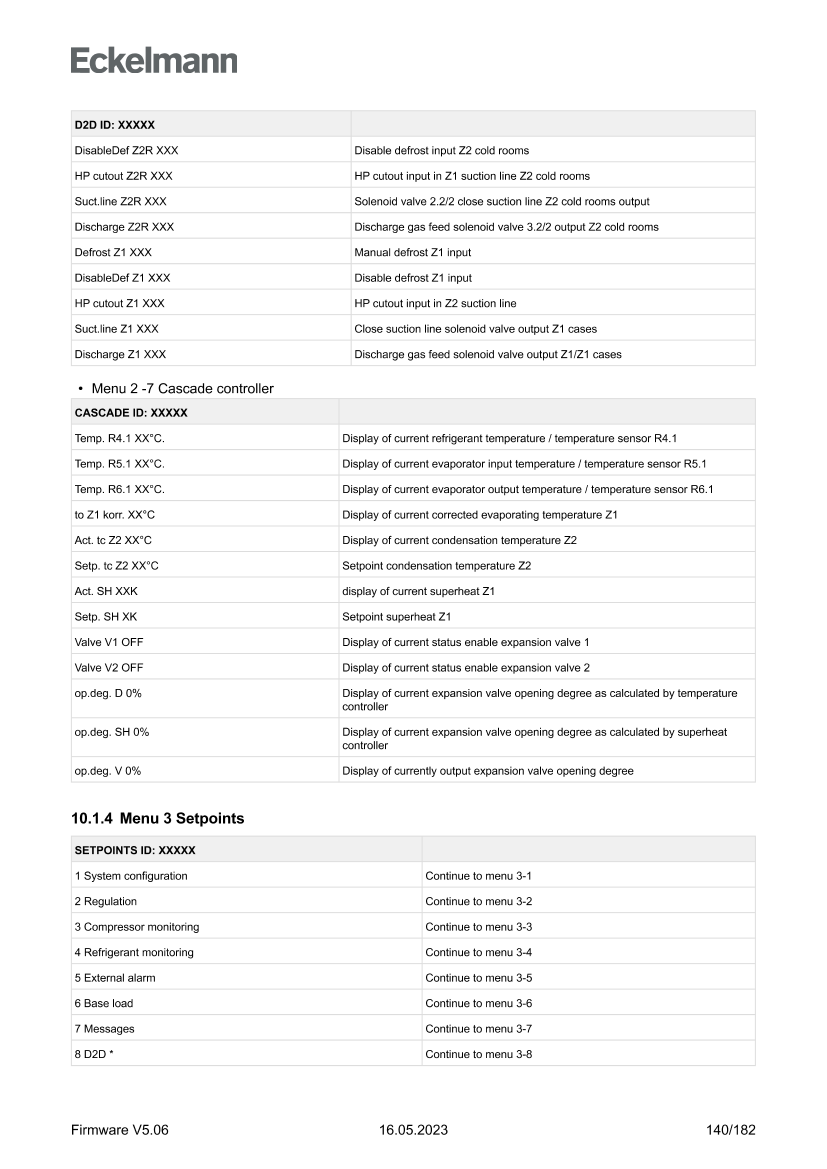 Eckelmann

| D2D ID: XXXXX | |
|---|---|
| DisableDef Z2R XXX | Disable defrost input Z2 cold rooms |
| HP cutout Z2R XXX | HP cutout input in Z1 suction line Z2 cold rooms |
| Suct.line Z2R XXX | Solenoid valve 2.2/2 close suction line Z2 cold rooms output |
| Discharge Z2R XXX | Discharge gas feed solenoid valve 3.2/2 output Z2 cold rooms |
| Defrost Z1 XXX | Manual defrost Z1 input |
| DisableDef Z1 XXX | Disable defrost Z1 input |
| HP cutout Z1 XXX | HP cutout input in Z2 suction line |
| Suct.line Z1 XXX | Close suction line solenoid valve output Z1 cases |
| Discharge Z1 XXX | Discharge gas feed solenoid valve output Z1/Z1 cases |

• Menu 2 -7 Cascade controller

| CASCADE ID: XXXXX | |
|---|---|
| Temp. R4.1 XX°C. | Display of current refrigerant temperature / temperature sensor R4.1 |
| Temp. R5.1 XX°C. | Display of current evaporator input temperature / temperature sensor R5.1 |
| Temp. R6.1 XX°C. | Display of current evaporator output temperature / temperature sensor R6.1 |
| to Z1 korr. XX°C | Display of current corrected evaporating temperature Z1 |
| Act. tc Z2 XX°C | Display of current condensation temperature Z2 |
| Setp. tc Z2 XX°C | Setpoint condensation temperature Z2 |
| Act. SH XXK | display of current superheat Z1 |
| Setp. SH XK | Setpoint superheat Z1 |
| Valve V1 OFF | Display of current status enable expansion valve 1 |
| Valve V2 OFF | Display of current status enable expansion valve 2 |
| op.deg. D 0% | Display of current expansion valve opening degree as calculated by temperature controller |
| op.deg. SH 0% | Display of current expansion valve opening degree as calculated by superheat controller |
| op.deg. V 0% | Display of currently output expansion valve opening degree |

10.1.4 Menu 3 Setpoints

| SETPOINTS ID: XXXXX | |
|---|---|
| 1 System configuration | Continue to menu 3-1 |
| 2 Regulation | Continue to menu 3-2 |
| 3 Compressor monitoring | Continue to menu 3-3 |
| 4 Refrigerant monitoring | Continue to menu 3-4 |
| 5 External alarm | Continue to menu 3-5 |
| 6 Base load | Continue to menu 3-6 |
| 7 Messages | Continue to menu 3-7 |
| 8 D2D * | Continue to menu 3-8 |

Firmware V5.06 16.05.2023 140/182